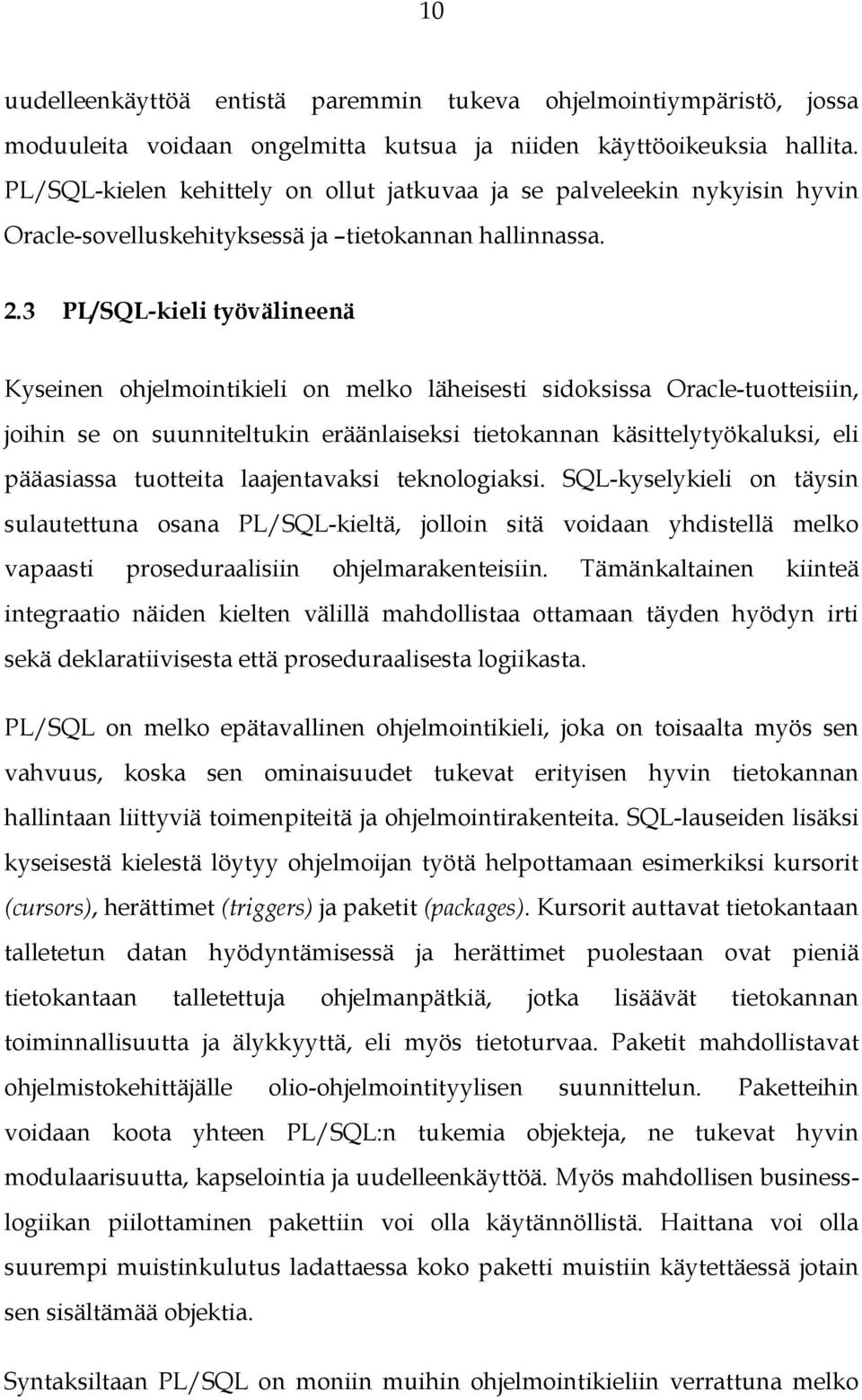 10

uudelleenkäyttöä entistä paremmin tukeva ohjelmointiympäristö, jossa moduuleita voidaan ongelmitta kutsua ja niiden käyttöoikeuksia hallita. PL/SQL-kielen kehittely on ollut jatkuvaa ja se palveleekin nykyisin hyvin Oracle-sovelluskehityksessä ja –tietokannan hallinnassa.

2.3 PL/SQL-kieli työvälineenä

Kyseinen ohjelmointikieli on melko läheisesti sidoksissa Oracle-tuotteisiin, joihin se on suunniteltukin eräänlaiseksi tietokannan käsittelytyökaluksi, eli pääasiassa tuotteita laajentavaksi teknologiaksi. SQL-kyselykieli on täysin sulautettuna osana PL/SQL-kieltä, jolloin sitä voidaan yhdistellä melko vapaasti proseduraalisiin ohjelmarakenteisiin. Tämänkaltainen kiinteä integraatio näiden kielten välillä mahdollistaa ottamaan täyden hyödyn irti sekä deklaratiivisesta että proseduraalisesta logiikasta.

PL/SQL on melko epätavallinen ohjelmointikieli, joka on toisaalta myös sen vahvuus, koska sen ominaisuudet tukevat erityisen hyvin tietokannan hallintaan liittyviä toimenpiteitä ja ohjelmointirakenteita. SQL-lauseiden lisäksi kyseisestä kielestä löytyy ohjelmoijan työtä helpottamaan esimerkiksi kursorit (cursors), herättimet (triggers) ja paketit (packages). Kursorit auttavat tietokantaan talletetun datan hyödyntämisessä ja herättimet puolestaan ovat pieniä tietokantaan talletettuja ohjelmanpätkiä, jotka lisäävät tietokannan toiminnallisuutta ja älykkyyttä, eli myös tietoturvaa. Paketit mahdollistavat ohjelmistokehittäjälle olio-ohjelmointityylisen suunnittelun. Paketteihin voidaan koota yhteen PL/SQL:n tukemia objekteja, ne tukevat hyvin modulaarisuutta, kapselointia ja uudelleenkäyttöä. Myös mahdollisen businesslogiikan piilottaminen pakettiin voi olla käytännöllistä. Haittana voi olla suurempi muistinkulutus ladattaessa koko paketti muistiin käytettäessä jotain sen sisältämää objektia.

Syntaksiltaan PL/SQL on moniin muihin ohjelmointikieliin verrattuna melko